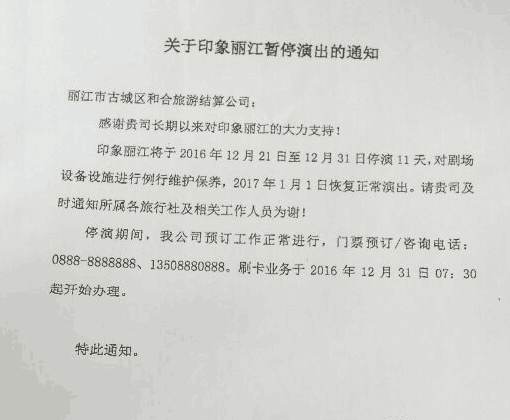 关于印象丽江暂停演出的通知

丽江市古城区和合旅游结算公司：

感谢贵司长期以来对印象丽江的大力支持！

印象丽江将于 2016 年 12 月 21 日至 12 月 31 日停演 11 天，对剧场设备设施进行例行维护保养，2017 年 1 月 1 日恢复正常演出。请贵司及时通知所属各旅行社及相关工作人员为谢！

停演期间，我公司预订工作正常进行，门票预订/咨询电话：0888-8888888、13508880888。刷卡业务于 2016 年 12 月 31 日 07：30 起开始办理。

特此通知。